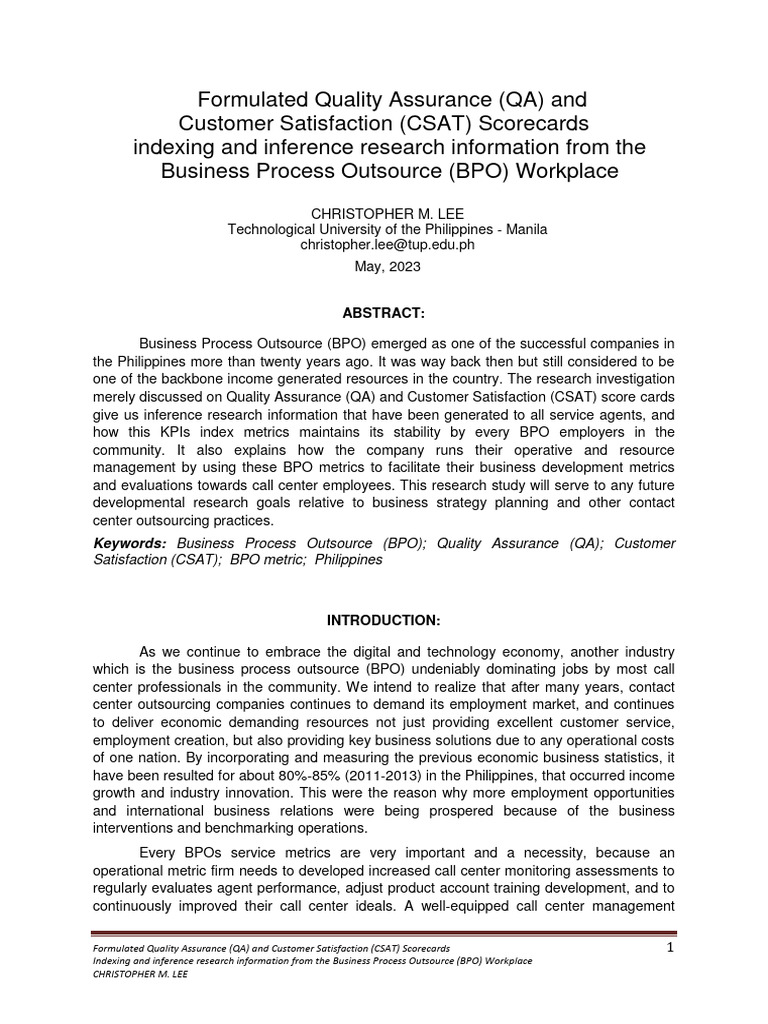 Formulated Quality Assurance (QA) and Customer Satisfaction (CSAT) Scorecards indexing and inference research information from the Business Process Outsource (BPO) Workplace

CHRISTOPHER M. LEE
Technological University of the Philippines - Manila
christopher.lee@tup.edu.ph
May, 2023

ABSTRACT:

Business Process Outsource (BPO) emerged as one of the successful companies in the Philippines more than twenty years ago. It was way back then but still considered to be one of the backbone income generated resources in the country. The research investigation merely discussed on Quality Assurance (QA) and Customer Satisfaction (CSAT) score cards give us inference research information that have been generated to all service agents, and how this KPIs index metrics maintains its stability by every BPO employers in the community. It also explains how the company runs their operative and resource management by using these BPO metrics to facilitate their business development metrics and evaluations towards call center employees. This research study will serve to any future developmental research goals relative to business strategy planning and other contact center outsourcing practices.

Keywords: Business Process Outsource (BPO); Quality Assurance (QA); Customer Satisfaction (CSAT); BPO metric; Philippines

INTRODUCTION:

As we continue to embrace the digital and technology economy, another industry which is the business process outsource (BPO) undeniably dominating jobs by most call center professionals in the community. We intend to realize that after many years, contact center outsourcing companies continues to demand its employment market, and continues to deliver economic demanding resources not just providing excellent customer service, employment creation, but also providing key business solutions due to any operational costs of one nation. By incorporating and measuring the previous economic business statistics, it have been resulted for about 80%-85% (2011-2013) in the Philippines, that occurred income growth and industry innovation. This were the reason why more employment opportunities and international business relations were being prospered because of the business interventions and benchmarking operations.

Every BPOs service metrics are very important and a necessity, because an operational metric firm needs to developed increased call center monitoring assessments to regularly evaluates agent performance, adjust product account training development, and to continuously improved their call center ideals. A well-equipped call center management

Formulated Quality Assurance (QA) and Customer Satisfaction (CSAT) Scorecards
Indexing and inference research information from the Business Process Outsource (BPO) Workplace
CHRISTOPHER M. LEE
1